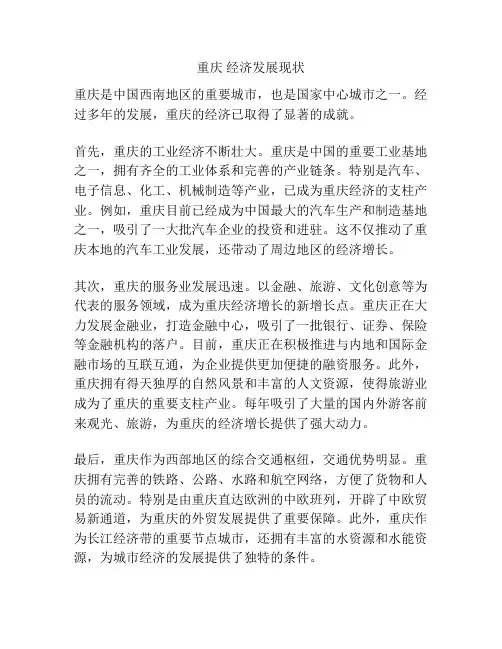 重庆 经济发展现状

重庆是中国西南地区的重要城市，也是国家中心城市之一。经过多年的发展，重庆的经济已取得了显著的成就。

首先，重庆的工业经济不断壮大。重庆是中国的重要工业基地之一，拥有齐全的工业体系和完善的产业链条。特别是汽车、电子信息、化工、机械制造等产业，已成为重庆经济的支柱产业。例如，重庆目前已经成为中国最大的汽车生产和制造基地之一，吸引了一大批汽车企业的投资和进驻。这不仅推动了重庆本地的汽车工业发展，还带动了周边地区的经济增长。

其次，重庆的服务业发展迅速。以金融、旅游、文化创意等为代表的服务领域，成为重庆经济增长的新增长点。重庆正在大力发展金融业，打造金融中心，吸引了一批银行、证券、保险等金融机构的落户。目前，重庆正在积极推进与内地和国际金融市场的互联互通，为企业提供更加便捷的融资服务。此外，重庆拥有得天独厚的自然风景和丰富的人文资源，使得旅游业成为了重庆的重要支柱产业。每年吸引了大量的国内外游客前来观光、旅游，为重庆的经济增长提供了强大动力。

最后，重庆作为西部地区的综合交通枢纽，交通优势明显。重庆拥有完善的铁路、公路、水路和航空网络，方便了货物和人员的流动。特别是由重庆直达欧洲的中欧班列，开辟了中欧贸易新通道，为重庆的外贸发展提供了重要保障。此外，重庆作为长江经济带的重要节点城市，还拥有丰富的水资源和水能资源，为城市经济的发展提供了独特的条件。